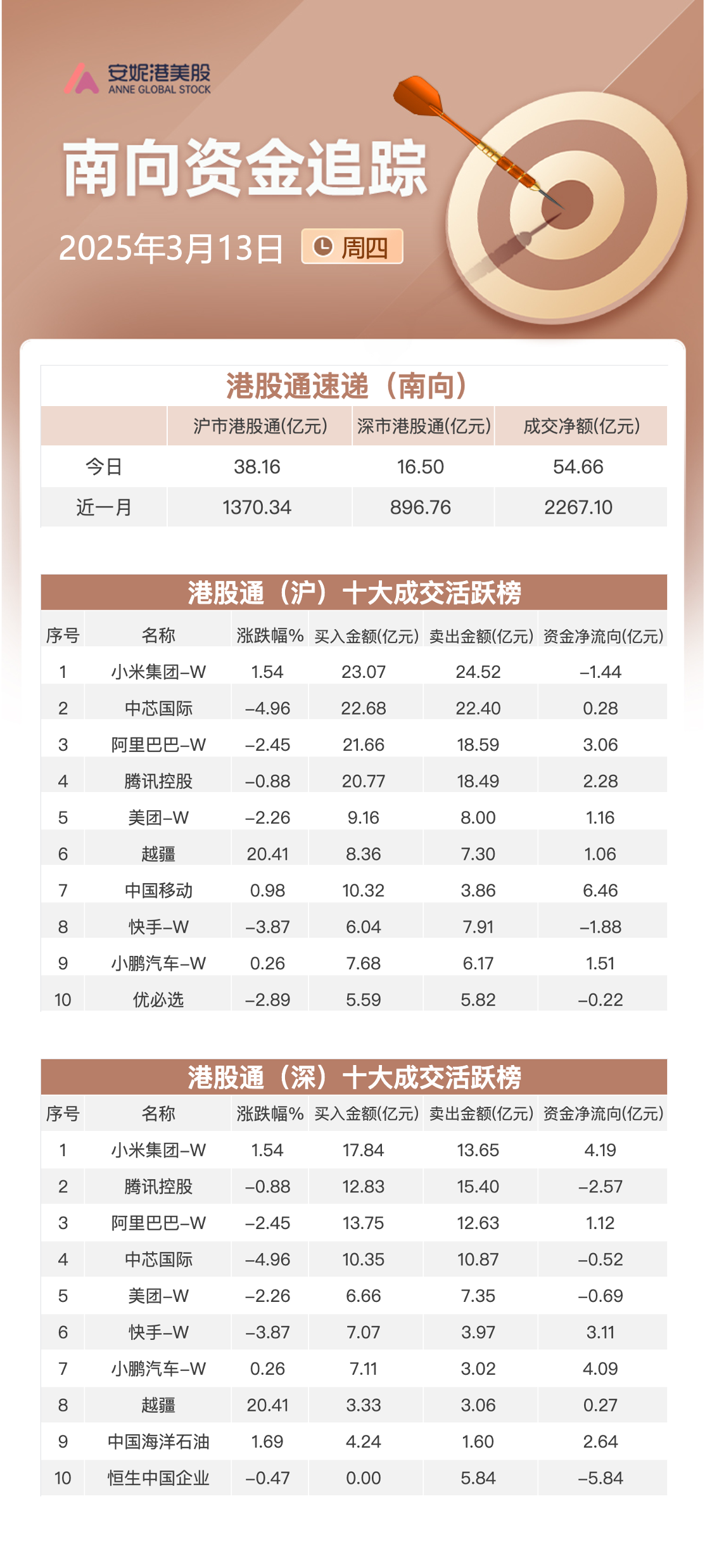 安妮港美股
ANNE GLOBAL STOCK

南向资金追踪

2025年3月13日 周四

港股通速递（南向）

| | 沪市港股通(亿元) | 深市港股通(亿元) | 成交净额(亿元) |
|---|---|---|---|
| 今日 | 38.16 | 16.50 | 54.66 |
| 近一月 | 1370.34 | 896.76 | 2267.10 |

港股通（沪）十大成交活跃榜

| 序号 | 名称 | 涨跌幅% | 买入金额(亿元) | 卖出金额(亿元) | 资金净流向(亿元) |
|---|---|---|---|---|---|
| 1 | 小米集团-W | 1.54 | 23.07 | 24.52 | -1.44 |
| 2 | 中芯国际 | -4.96 | 22.68 | 22.40 | 0.28 |
| 3 | 阿里巴巴-W | -2.45 | 21.66 | 18.59 | 3.06 |
| 4 | 腾讯控股 | -0.88 | 20.77 | 18.49 | 2.28 |
| 5 | 美团-W | -2.26 | 9.16 | 8.00 | 1.16 |
| 6 | 越疆 | 20.41 | 8.36 | 7.30 | 1.06 |
| 7 | 中国移动 | 0.98 | 10.32 | 3.86 | 6.46 |
| 8 | 快手-W | -3.87 | 6.04 | 7.91 | -1.88 |
| 9 | 小鹏汽车-W | 0.26 | 7.68 | 6.17 | 1.51 |
| 10 | 优必选 | -2.89 | 5.59 | 5.82 | -0.22 |

港股通（深）十大成交活跃榜

| 序号 | 名称 | 涨跌幅% | 买入金额(亿元) | 卖出金额(亿元) | 资金净流向(亿元) |
|---|---|---|---|---|---|
| 1 | 小米集团-W | 1.54 | 17.84 | 13.65 | 4.19 |
| 2 | 腾讯控股 | -0.88 | 12.83 | 15.40 | -2.57 |
| 3 | 阿里巴巴-W | -2.45 | 13.75 | 12.63 | 1.12 |
| 4 | 中芯国际 | -4.96 | 10.35 | 10.87 | -0.52 |
| 5 | 美团-W | -2.26 | 6.66 | 7.35 | -0.69 |
| 6 | 快手-W | -3.87 | 7.07 | 3.97 | 3.11 |
| 7 | 小鹏汽车-W | 0.26 | 7.11 | 3.02 | 4.09 |
| 8 | 越疆 | 20.41 | 3.33 | 3.06 | 0.27 |
| 9 | 中国海洋石油 | 1.69 | 4.24 | 1.60 | 2.64 |
| 10 | 恒生中国企业 | -0.47 | 0.00 | 5.84 | -5.84 |